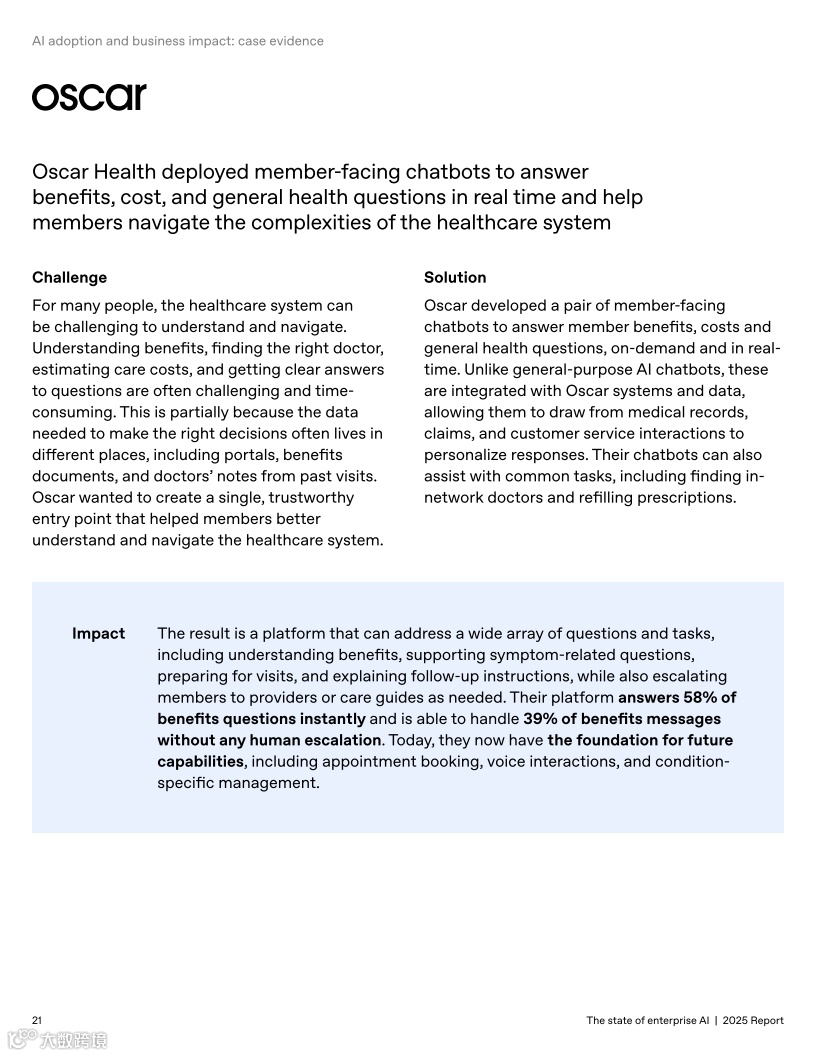 AI adoption and business impact: case evidence

oscar

Oscar Health deployed member-facing chatbots to answer benefits, cost, and general health questions in real time and help members navigate the complexities of the healthcare system

Challenge

For many people, the healthcare system can be challenging to understand and navigate. Understanding benefits, finding the right doctor, estimating care costs, and getting clear answers to questions are often challenging and time-consuming. This is partially because the data needed to make the right decisions often lives in different places, including portals, benefits documents, and doctors' notes from past visits. Oscar wanted to create a single, trustworthy entry point that helped members better understand and navigate the healthcare system.

Solution

Oscar developed a pair of member-facing chatbots to answer member benefits, costs and general health questions, on-demand and in real-time. Unlike general-purpose AI chatbots, these are integrated with Oscar systems and data, allowing them to draw from medical records, claims, and customer service interactions to personalize responses. Their chatbots can also assist with common tasks, including finding in-network doctors and refilling prescriptions.

Impact

The result is a platform that can address a wide array of questions and tasks, including understanding benefits, supporting symptom-related questions, preparing for visits, and explaining follow-up instructions, while also escalating members to providers or care guides as needed. Their platform answers 58% of benefits questions instantly and is able to handle 39% of benefits messages without any human escalation. Today, they now have the foundation for future capabilities, including appointment booking, voice interactions, and condition-specific management.

21

The state of enterprise AI | 2025 Report

大数跨境